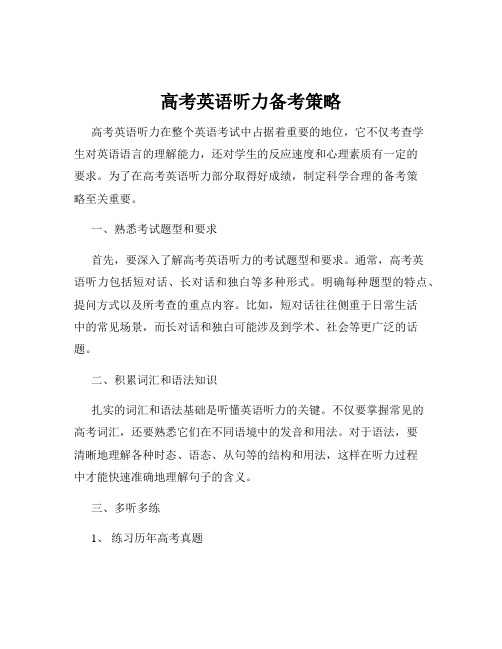 高考英语听力备考策略

高考英语听力在整个英语考试中占据着重要的地位，它不仅考查学生对英语语言的理解能力，还对学生的反应速度和心理素质有一定的要求。为了在高考英语听力部分取得好成绩，制定科学合理的备考策略至关重要。

一、熟悉考试题型和要求

首先，要深入了解高考英语听力的考试题型和要求。通常，高考英语听力包括短对话、长对话和独白等多种形式。明确每种题型的特点、提问方式以及所考查的重点内容。比如，短对话往往侧重于日常生活中的常见场景，而长对话和独白可能涉及到学术、社会等更广泛的话题。

二、积累词汇和语法知识

扎实的词汇和语法基础是听懂英语听力的关键。不仅要掌握常见的高考词汇，还要熟悉它们在不同语境中的发音和用法。对于语法，要清晰地理解各种时态、语态、从句等的结构和用法，这样在听力过程中才能快速准确地理解句子的含义。

三、多听多练

1、 练习历年高考真题